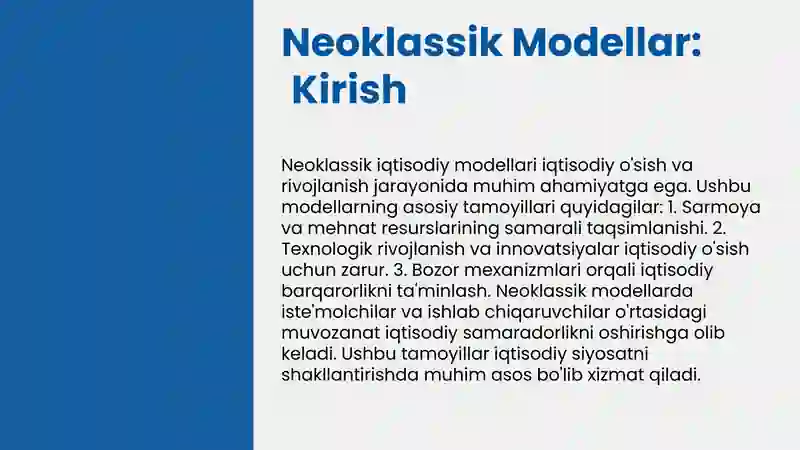 Neoklassik Modellar: Kirish

Neoklassik iqtisodiy modellari iqtisodiy o'sish va rivojlanish jarayonida muhim ahamiyatga ega. Ushbu modellarning asosiy tamoyillari quyidagilar: 1. Sarmoya va mehnat resurslarining samarali taqsimlanishi. 2. Texnologik rivojlanish va innovatsiyalar iqtisodiy o'sish uchun zarur. 3. Bozor mexanizmlari orqali iqtisodiy barqarorlikni ta'minlash. Neoklassik modellarda iste'molchilar va ishlab chiqaruvchilar o'rtasidagi muvozanat iqtisodiy samaradorlikni oshirishga olib keladi. Ushbu tamoyillar iqtisodiy siyosatni shakllantirishda muhim asos bo'lib xizmat qiladi.